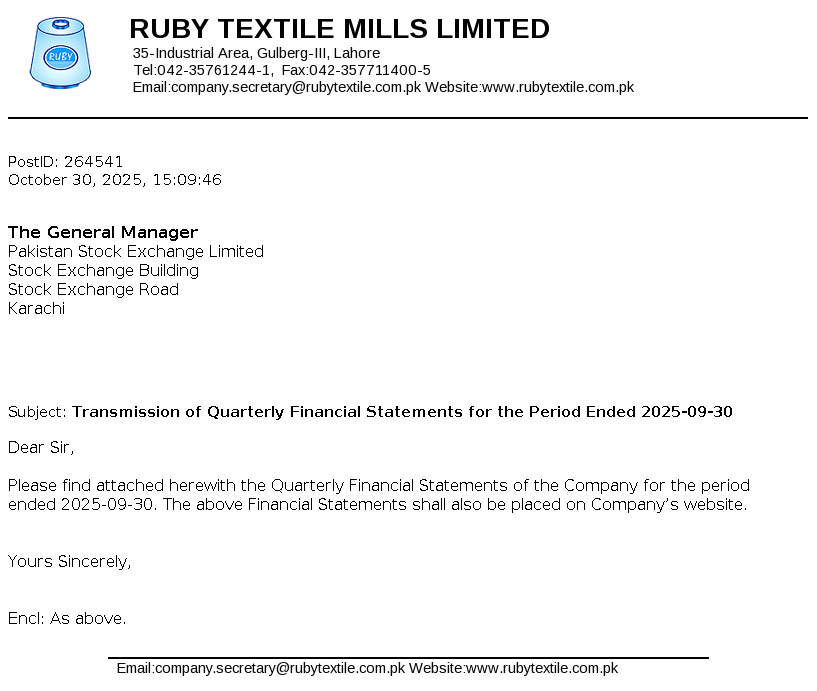 RUBY

RUBY TEXTILE MILLS LIMITED
35-Industrial Area, Gulberg-III, Lahore
Tel:042-35761244-1, Fax:042-357711400-5
Email:company.secretary@rubytextile.com.pk Website:www.rubytextile.com.pk

PostID: 264541
October 30, 2025, 15:09:46

The General Manager
Pakistan Stock Exchange Limited
Stock Exchange Building
Stock Exchange Road
Karachi

Subject: Transmission of Quarterly Financial Statements for the Period Ended 2025-09-30

Dear Sir,

Please find attached herewith the Quarterly Financial Statements of the Company for the period ended 2025-09-30. The above Financial Statements shall also be placed on Company's website.

Yours Sincerely,

Encl: As above.

Email:company.secretary@rubytextile.com.pk Website:www.rubytextile.com.pk